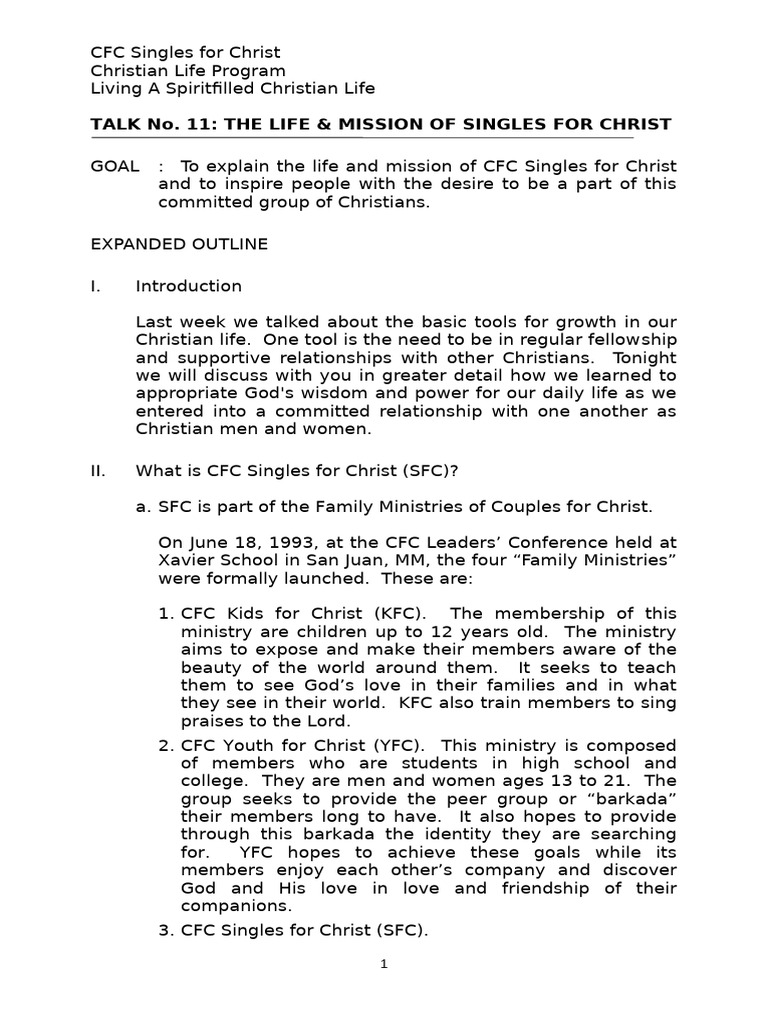 CFC Singles for Christ
Christian Life Program
Living A Spiritfilled Christian Life

TALK No. 11: THE LIFE & MISSION OF SINGLES FOR CHRIST

GOAL : To explain the life and mission of CFC Singles for Christ and to inspire people with the desire to be a part of this committed group of Christians.

EXPANDED OUTLINE

I. Introduction

Last week we talked about the basic tools for growth in our Christian life. One tool is the need to be in regular fellowship and supportive relationships with other Christians. Tonight we will discuss with you in greater detail how we learned to appropriate God's wisdom and power for our daily life as we entered into a committed relationship with one another as Christian men and women.

II. What is CFC Singles for Christ (SFC)?

a. SFC is part of the Family Ministries of Couples for Christ.

On June 18, 1993, at the CFC Leaders' Conference held at Xavier School in San Juan, MM, the four "Family Ministries" were formally launched. These are:

1. CFC Kids for Christ (KFC). The membership of this ministry are children up to 12 years old. The ministry aims to expose and make their members aware of the beauty of the world around them. It seeks to teach them to see God's love in their families and in what they see in their world. KFC also train members to sing praises to the Lord.

2. CFC Youth for Christ (YFC). This ministry is composed of members who are students in high school and college. They are men and women ages 13 to 21. The group seeks to provide the peer group or "barkada" their members long to have. It also hopes to provide through this barkada the identity they are searching for. YFC hopes to achieve these goals while its members enjoy each other's company and discover God and His love in love and friendship of their companions.

3. CFC Singles for Christ (SFC).

1